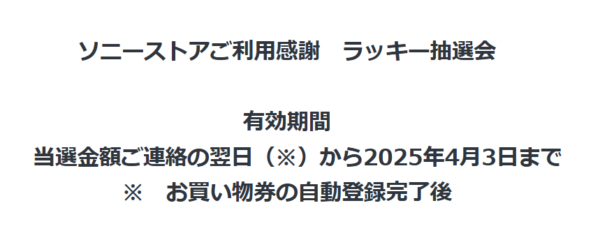 ソニーストアご利用感謝　ラッキー抽選会

有効期間
当選金額ご連絡の翌日（※）から2025年4月3日まで
※　お買い物券の自動登録完了後